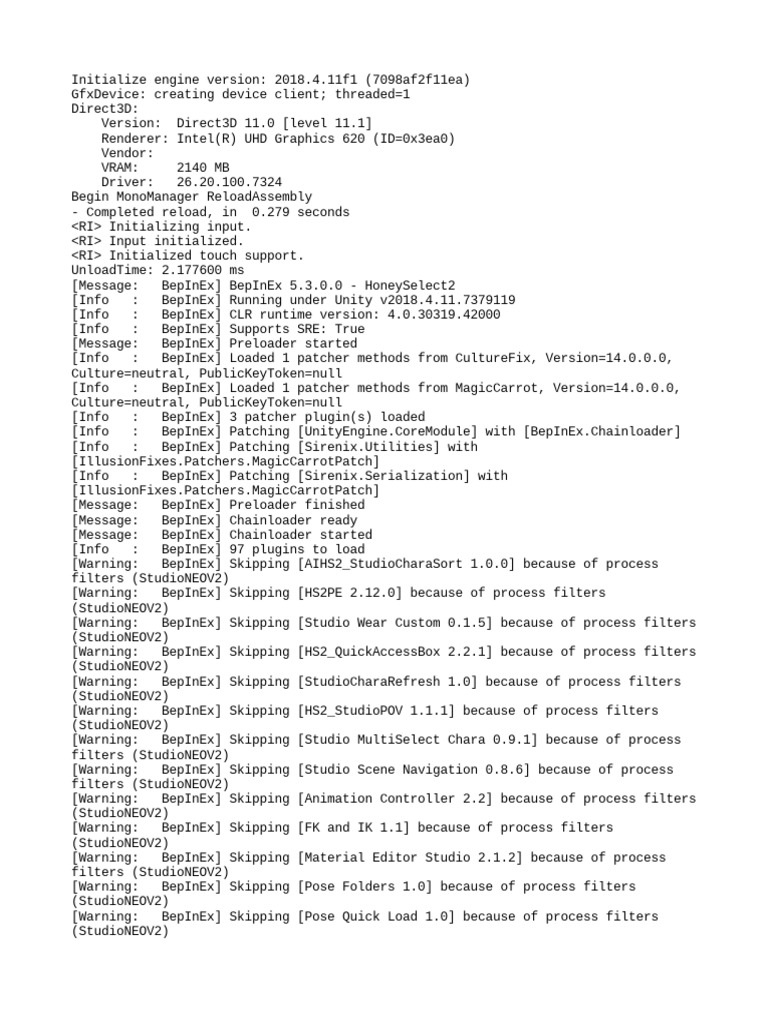 Initialize engine version: 2018.4.11f1 (7098af2f11ea)
GfxDevice: creating device client; threaded=1
Direct3D:
    Version:  Direct3D 11.0 [level 11.1]
    Renderer: Intel(R) UHD Graphics 620 (ID=0x3ea0)
    Vendor:
    VRAM:     2140 MB
    Driver:   26.20.100.7324
Begin MonoManager ReloadAssembly
- Completed reload, in  0.279 seconds
<RI> Initializing input.
<RI> Input initialized.
<RI> Initialized touch support.
UnloadTime: 2.177600 ms
[Message:   BepInEx] BepInEx 5.3.0.0 - HoneySelect2
[Info   :   BepInEx] Running under Unity v2018.4.11.7379119
[Info   :   BepInEx] CLR runtime version: 4.0.30319.42000
[Info   :   BepInEx] Supports SRE: True
[Message:   BepInEx] Preloader started
[Info   :   BepInEx] Loaded 1 patcher methods from CultureFix, Version=14.0.0.0, Culture=neutral, PublicKeyToken=null
[Info   :   BepInEx] Loaded 1 patcher methods from MagicCarrot, Version=14.0.0.0, Culture=neutral, PublicKeyToken=null
[Info   :   BepInEx] 3 patcher plugin(s) loaded
[Info   :   BepInEx] Patching [UnityEngine.CoreModule] with [BepInEx.Chainloader]
[Info   :   BepInEx] Patching [Sirenix.Utilities] with [IllusionFixes.Patchers.MagicCarrotPatch]
[Info   :   BepInEx] Patching [Sirenix.Serialization] with [IllusionFixes.Patchers.MagicCarrotPatch]
[Message:   BepInEx] Preloader finished
[Message:   BepInEx] Chainloader ready
[Message:   BepInEx] Chainloader started
[Info   :   BepInEx] 97 plugins to load
[Warning:   BepInEx] Skipping [AIHS2_StudioCharaSort 1.0.0] because of process filters (StudioNEOV2)
[Warning:   BepInEx] Skipping [HS2PE 2.12.0] because of process filters (StudioNEOV2)
[Warning:   BepInEx] Skipping [Studio Wear Custom 0.1.5] because of process filters (StudioNEOV2)
[Warning:   BepInEx] Skipping [HS2_QuickAccessBox 2.2.1] because of process filters (StudioNEOV2)
[Warning:   BepInEx] Skipping [StudioCharaRefresh 1.0] because of process filters (StudioNEOV2)
[Warning:   BepInEx] Skipping [HS2_StudioPOV 1.1.1] because of process filters (StudioNEOV2)
[Warning:   BepInEx] Skipping [Studio MultiSelect Chara 0.9.1] because of process filters (StudioNEOV2)
[Warning:   BepInEx] Skipping [Studio Scene Navigation 0.8.6] because of process filters (StudioNEOV2)
[Warning:   BepInEx] Skipping [Animation Controller 2.2] because of process filters (StudioNEOV2)
[Warning:   BepInEx] Skipping [FK and IK 1.1] because of process filters (StudioNEOV2)
[Warning:   BepInEx] Skipping [Material Editor Studio 2.1.2] because of process filters (StudioNEOV2)
[Warning:   BepInEx] Skipping [Pose Folders 1.0] because of process filters (StudioNEOV2)
[Warning:   BepInEx] Skipping [Pose Quick Load 1.0] because of process filters (StudioNEOV2)